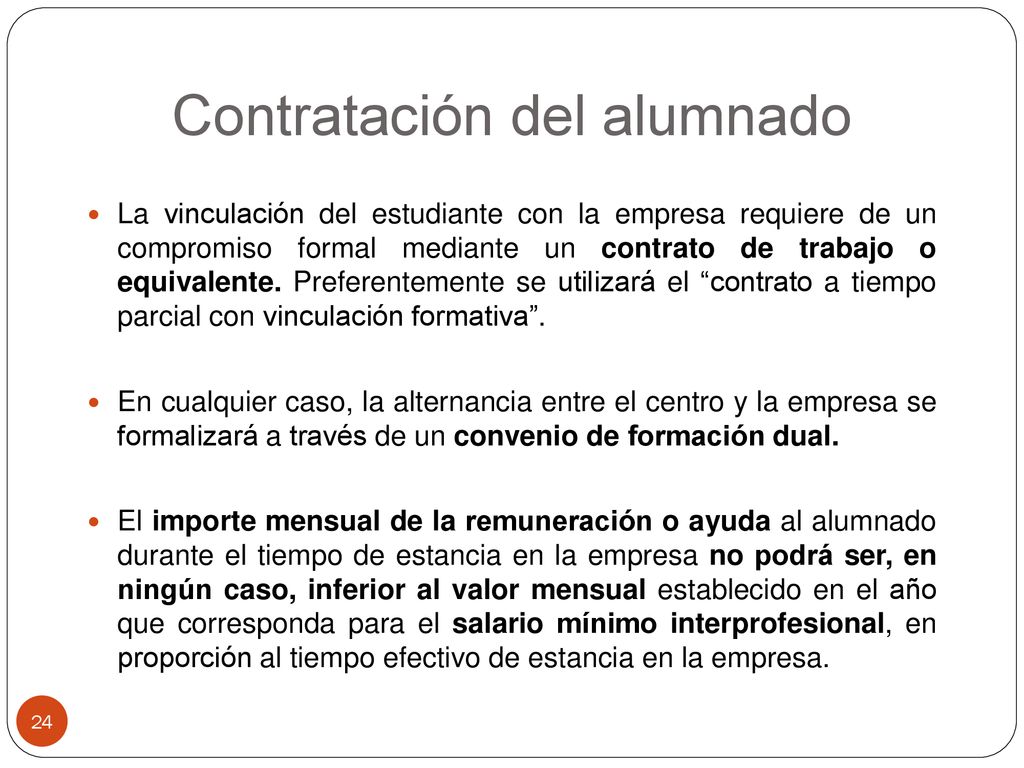 Contratación del alumnado

La vinculación del estudiante con la empresa requiere de un compromiso formal mediante un contrato de trabajo o equivalente. Preferentemente se utilizará el “contrato a tiempo parcial con vinculación formativa”.

En cualquier caso, la alternancia entre el centro y la empresa se formalizará a través de un convenio de formación dual.

El importe mensual de la remuneración o ayuda al alumnado durante el tiempo de estancia en la empresa no podrá ser, en ningún caso, inferior al valor mensual establecido en el año que corresponda para el salario mínimo interprofesional, en proporción al tiempo efectivo de estancia en la empresa.

24